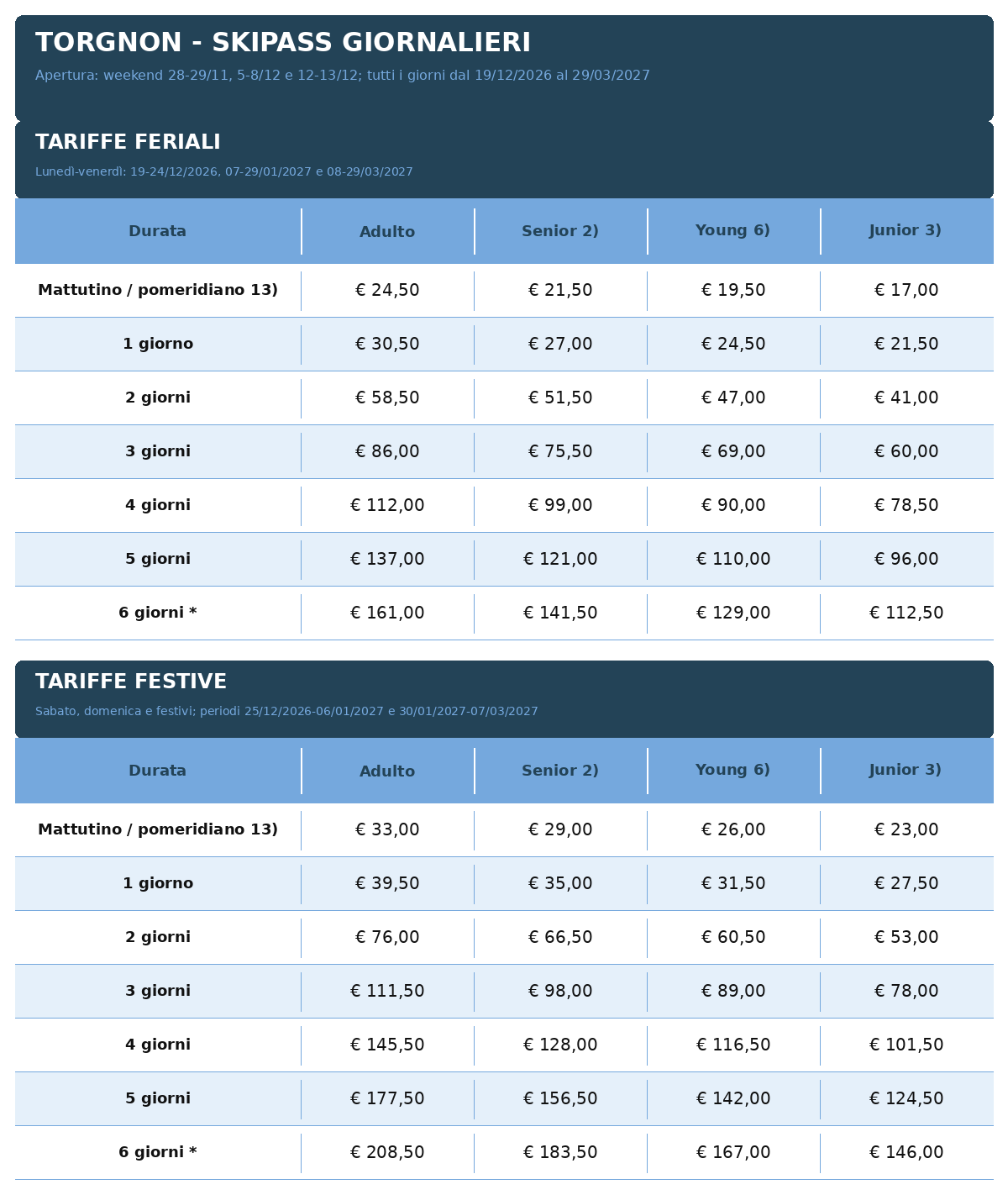 TORGNON - SKIPASS GIORNALIERI

Apertura: weekend 28-29/11, 5-8/12 e 12-13/12; tutti i giorni dal 19/12/2026 al 29/03/2027

TARIFFE FERIALI

Lunedì-venerdì: 19-24/12/2026, 07-29/01/2027 e 08-29/03/2027

| Durata | Adulto | Senior 2) | Young 6) | Junior 3) |
|---|---|---|---|---|
| Mattutino / pomeridiano 13) | € 24,50 | € 21,50 | € 19,50 | € 17,00 |
| 1 giorno | € 30,50 | € 27,00 | € 24,50 | € 21,50 |
| 2 giorni | € 58,50 | € 51,50 | € 47,00 | € 41,00 |
| 3 giorni | € 86,00 | € 75,50 | € 69,00 | € 60,00 |
| 4 giorni | € 112,00 | € 99,00 | € 90,00 | € 78,50 |
| 5 giorni | € 137,00 | € 121,00 | € 110,00 | € 96,00 |
| 6 giorni * | € 161,00 | € 141,50 | € 129,00 | € 112,50 |

TARIFFE FESTIVE

Sabato, domenica e festivi; periodi 25/12/2026-06/01/2027 e 30/01/2027-07/03/2027

| Durata | Adulto | Senior 2) | Young 6) | Junior 3) |
|---|---|---|---|---|
| Mattutino / pomeridiano 13) | € 33,00 | € 29,00 | € 26,00 | € 23,00 |
| 1 giorno | € 39,50 | € 35,00 | € 31,50 | € 27,50 |
| 2 giorni | € 76,00 | € 66,50 | € 60,50 | € 53,00 |
| 3 giorni | € 111,50 | € 98,00 | € 89,00 | € 78,00 |
| 4 giorni | € 145,50 | € 128,00 | € 116,50 | € 101,50 |
| 5 giorni | € 177,50 | € 156,50 | € 142,00 | € 124,50 |
| 6 giorni * | € 208,50 | € 183,50 | € 167,00 | € 146,00 |